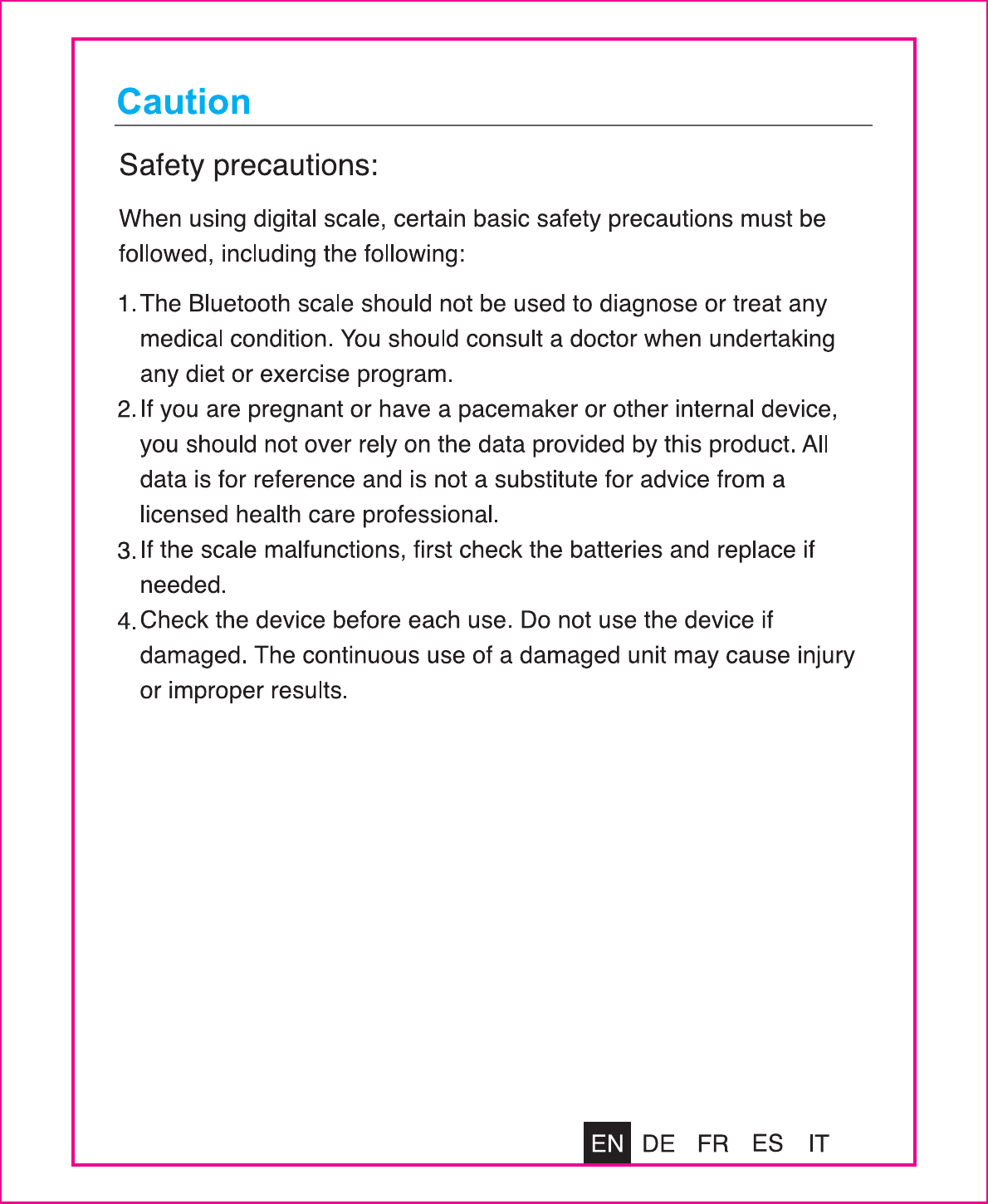 Caution

Safety precautions:

When using digital scale, certain basic safety precautions must be followed, including the following:

1. The Bluetooth scale should not be used to diagnose or treat any medical condition. You should consult a doctor when undertaking any diet or exercise program.
2. If you are pregnant or have a pacemaker or other internal device, you should not over rely on the data provided by this product. All data is for reference and is not a substitute for advice from a licensed health care professional.
3. If the scale malfunctions, first check the batteries and replace if needed.
4. Check the device before each use. Do not use the device if damaged. The continuous use of a damaged unit may cause injury or improper results.

EN DE FR ES IT